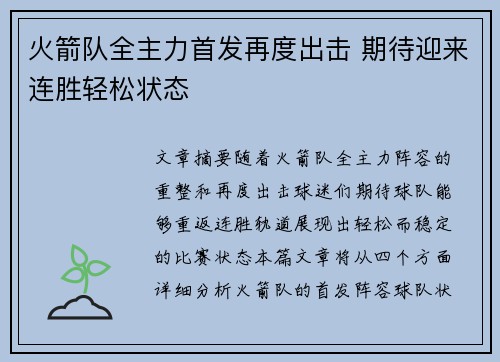 火箭队全主力首发再度出击 期待迎来连胜轻松状态

文章摘要随着火箭队全主力阵容的重整和再度出击球迷们期待球队能够重返连胜轨道展现出轻松而稳定的比赛状态本篇文章将从四个方面详细分析火箭队的首发阵容球队状